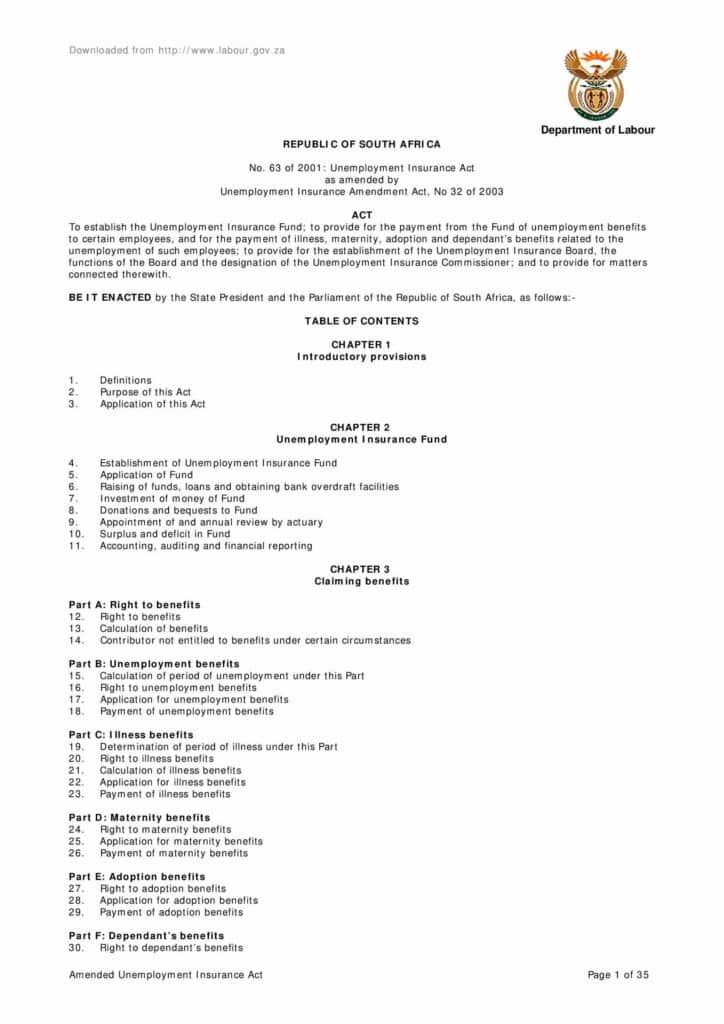 Downloaded from http://www.labour.gov.za

Department of Labour

REPUBLIC OF SOUTH AFRICA

No. 63 of 2001: Unemployment Insurance Act
as amended by
Unemployment Insurance Amendment Act, No 32 of 2003

ACT

To establish the Unemployment Insurance Fund; to provide for the payment from the Fund of unemployment benefits to certain employees, and for the payment of illness, maternity, adoption and dependant's benefits related to the unemployment of such employees; to provide for the establishment of the Unemployment Insurance Board, the functions of the Board and the designation of the Unemployment Insurance Commissioner; and to provide for matters connected therewith.

BE IT ENACTED by the State President and the Parliament of the Republic of South Africa, as follows:-

TABLE OF CONTENTS

CHAPTER 1
Introductory provisions

1. Definitions
2. Purpose of this Act
3. Application of this Act

CHAPTER 2
Unemployment Insurance Fund

4. Establishment of Unemployment Insurance Fund
5. Application of Fund
6. Raising of funds, loans and obtaining bank overdraft facilities
7. Investment of money of Fund
8. Donations and bequests to Fund
9. Appointment of and annual review by actuary
10. Surplus and deficit in Fund
11. Accounting, auditing and financial reporting

CHAPTER 3
Claiming benefits

Part A: Right to benefits
12. Right to benefits
13. Calculation of benefits
14. Contributor not entitled to benefits under certain circumstances

Part B: Unemployment benefits
15. Calculation of period of unemployment under this Part
16. Right to unemployment benefits
17. Application for unemployment benefits
18. Payment of unemployment benefits

Part C: Illness benefits
19. Determination of period of illness under this Part
20. Right to illness benefits
21. Calculation of illness benefits
22. Application for illness benefits
23. Payment of illness benefits

Part D: Maternity benefits
24. Right to maternity benefits
25. Application for maternity benefits
26. Payment of maternity benefits

Part E: Adoption benefits
27. Right to adoption benefits
28. Application for adoption benefits
29. Payment of adoption benefits

Part F: Dependant's benefits
30. Right to dependant's benefits

Amended Unemployment Insurance Act
Page 1 of 35